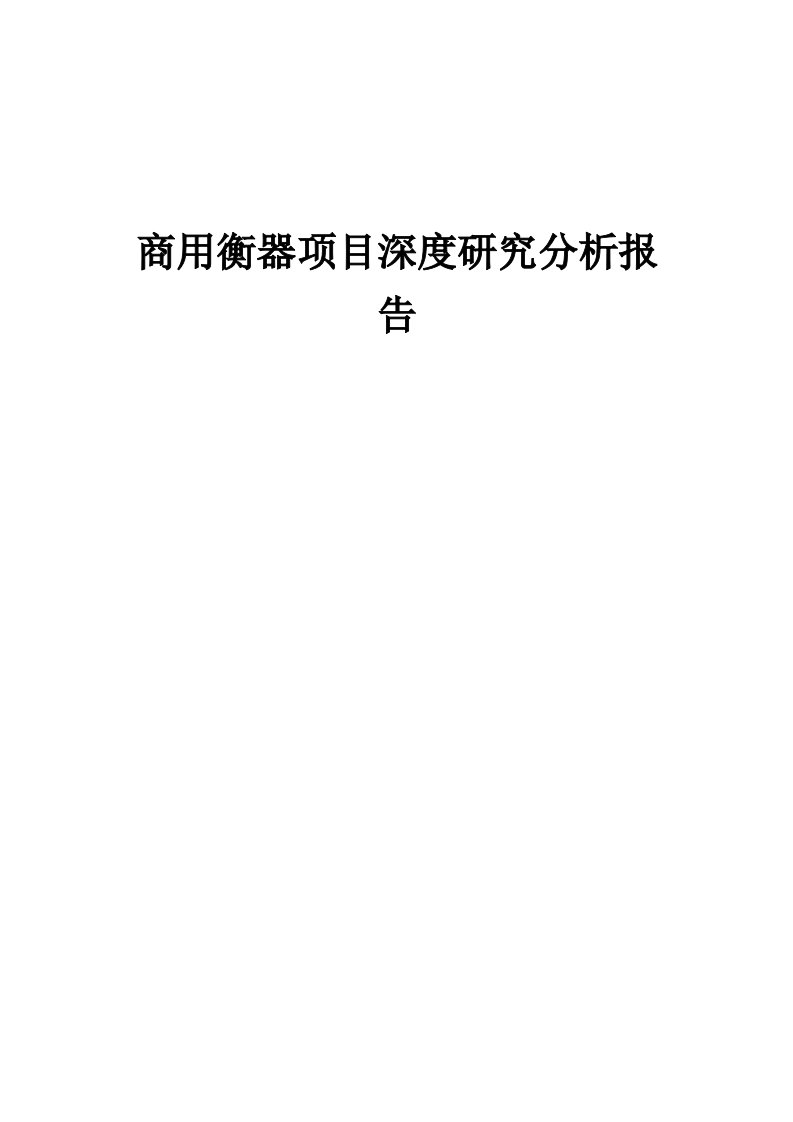 商用衡器项目深度研究分析报告